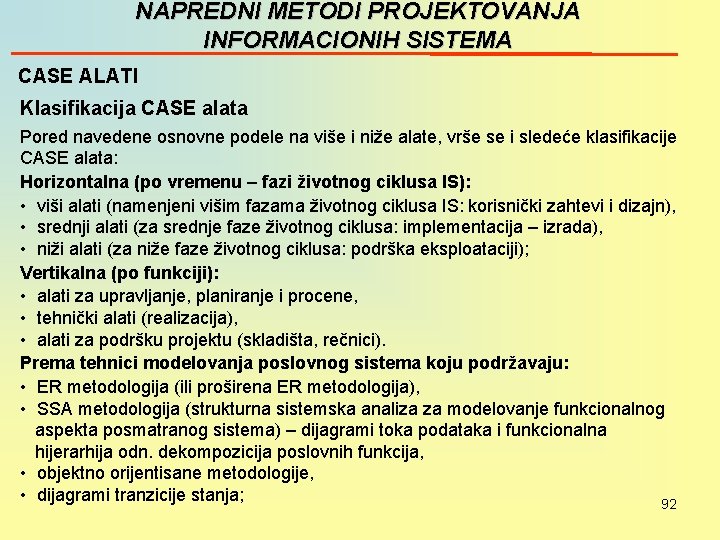 NAPREDNI METODI PROJEKTOVANJA INFORMACIONIH SISTEMA

CASE ALATI

Klasifikacija CASE alata

Pored navedene osnovne podele na više i niže alate, vrše se i sledeće klasifikacije CASE alata:

Horizontalna (po vremenu – fazi životnog ciklusa IS):

• viši alati (namenjeni višim fazama životnog ciklusa IS: korisnički zahtevi i dizajn),
• srednji alati (za srednje faze životnog ciklusa: implementacija – izrada),
• niži alati (za niže faze životnog ciklusa: podrška eksploataciji);

Vertikalna (po funkciji):

• alati za upravljanje, planiranje i procene,
• tehnički alati (realizacija),
• alati za podršku projektu (skladišta, rečnici).

Prema tehnici modelovanja poslovnog sistema koju podržavaju:

• ER metodologija (ili proširena ER metodologija),
• SSA metodologija (strukturna sistemska analiza za modelovanje funkcionalnog aspekta posmatranog sistema) – dijagrami toka podataka i funkcionalna hijerarhija odn. dekompozicija poslovnih funkcija,
• objektno orijentisane metodologije,
• dijagrami tranzicije stanja;

92